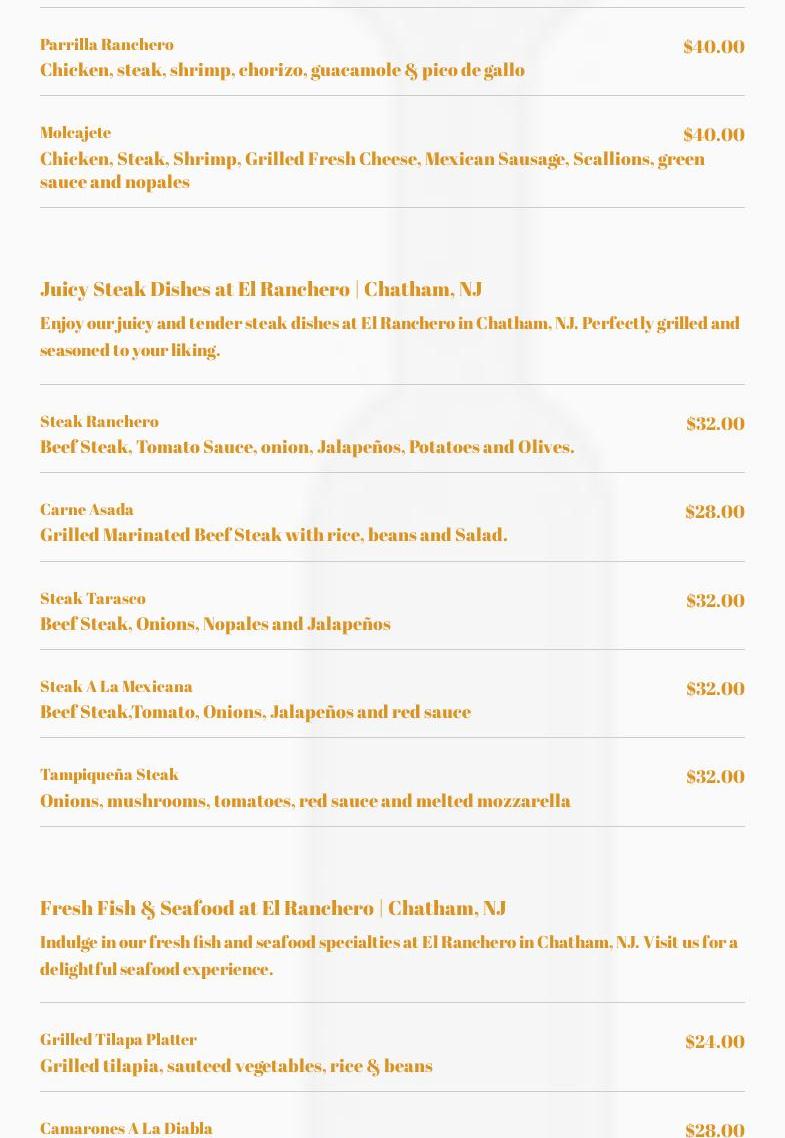 Parrilla Ranchero
$40.00
Chicken, steak, shrimp, chorizo, guacamole & pico de gallo

Molcajete
$40.00
Chicken, Steak, Shrimp, Grilled Fresh Cheese, Mexican Sausage, Scallions, green sauce and nopales

Juicy Steak Dishes at El Ranchero | Chatham, NJ

Enjoy our juicy and tender steak dishes at El Ranchero in Chatham, NJ. Perfectly grilled and seasoned to your liking.

Steak Ranchero
$32.00
Beef Steak, Tomato Sauce, onion, Jalapeños, Potatoes and Olives.

Carne Asada
$28.00
Grilled Marinated Beef Steak with rice, beans and Salad.

Steak Tarasco
$32.00
Beef Steak, Onions, Nopales and Jalapeños

Steak A La Mexicana
$32.00
Beef Steak,Tomato, Onions, Jalapeños and red sauce

Tampiqueña Steak
$32.00
Onions, mushrooms, tomatoes, red sauce and melted mozzarella

Fresh Fish & Seafood at El Ranchero | Chatham, NJ

Indulge in our fresh fish and seafood specialties at El Ranchero in Chatham, NJ. Visit us for a delightful seafood experience.

Grilled Tilapa Platter
$24.00
Grilled tilapia, sauteed vegetables, rice & beans

Camarones A La Diabla
$28.00